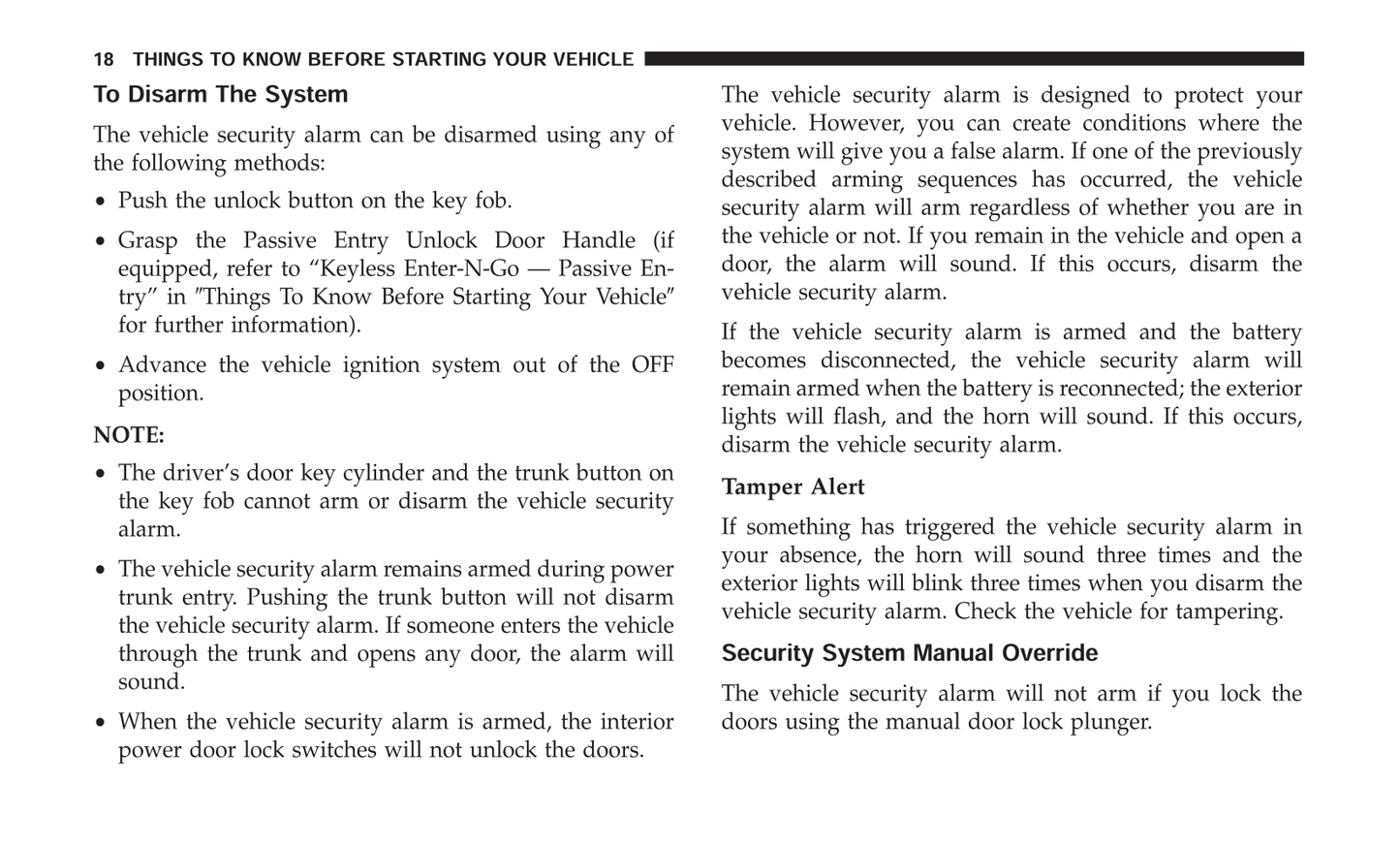 18 THINGS TO KNOW BEFORE STARTING YOUR VEHICLE

To Disarm The System

The vehicle security alarm can be disarmed using any of the following methods:

• Push the unlock button on the key fob.

• Grasp the Passive Entry Unlock Door Handle (if equipped, refer to “Keyless Enter-N-Go — Passive Entry” in ″Things To Know Before Starting Your Vehicle″ for further information).

• Advance the vehicle ignition system out of the OFF position.

NOTE:

• The driver’s door key cylinder and the trunk button on the key fob cannot arm or disarm the vehicle security alarm.

• The vehicle security alarm remains armed during power trunk entry. Pushing the trunk button will not disarm the vehicle security alarm. If someone enters the vehicle through the trunk and opens any door, the alarm will sound.

• When the vehicle security alarm is armed, the interior power door lock switches will not unlock the doors.

The vehicle security alarm is designed to protect your vehicle. However, you can create conditions where the system will give you a false alarm. If one of the previously described arming sequences has occurred, the vehicle security alarm will arm regardless of whether you are in the vehicle or not. If you remain in the vehicle and open a door, the alarm will sound. If this occurs, disarm the vehicle security alarm.

If the vehicle security alarm is armed and the battery becomes disconnected, the vehicle security alarm will remain armed when the battery is reconnected; the exterior lights will flash, and the horn will sound. If this occurs, disarm the vehicle security alarm.

Tamper Alert

If something has triggered the vehicle security alarm in your absence, the horn will sound three times and the exterior lights will blink three times when you disarm the vehicle security alarm. Check the vehicle for tampering.

Security System Manual Override

The vehicle security alarm will not arm if you lock the doors using the manual door lock plunger.